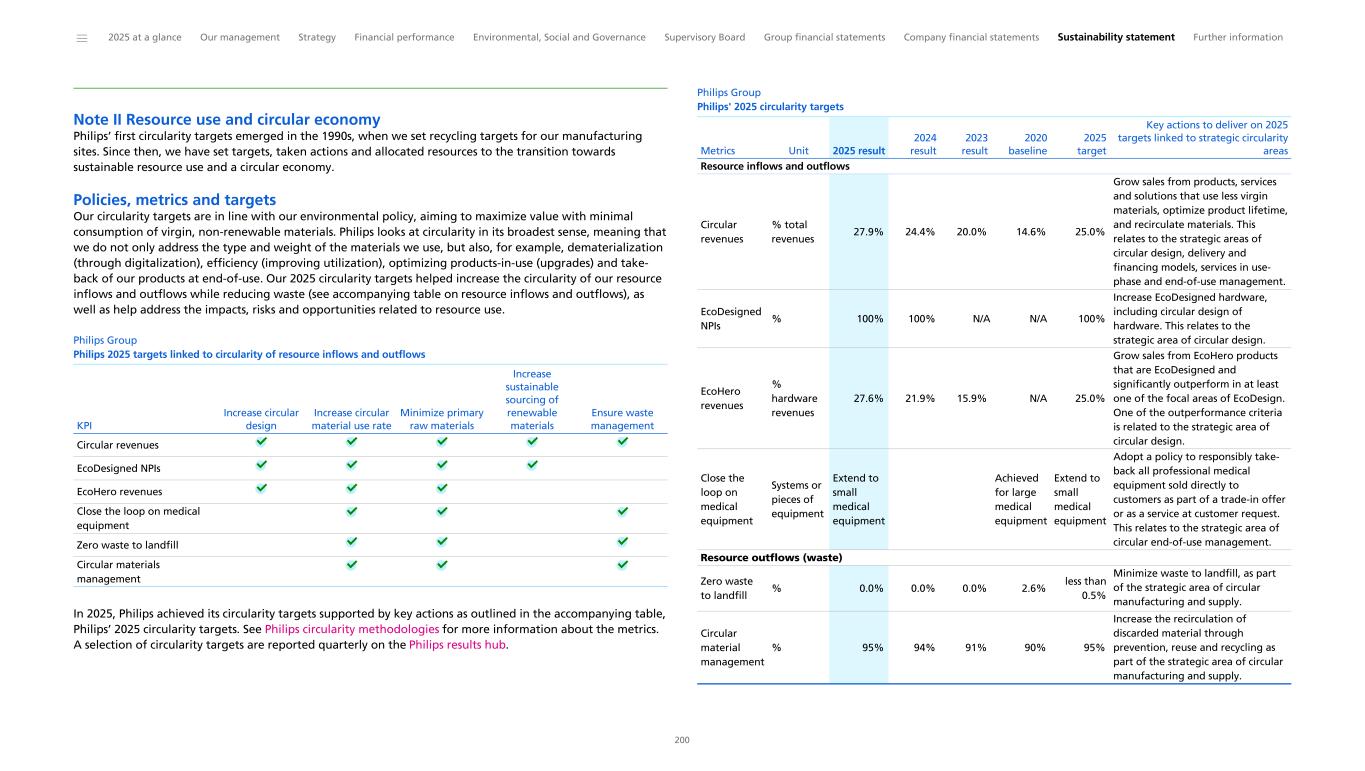 2025 at a glance Our management Strategy Financial performance Environmental, Social and Governance Supervisory Board Group financial statements Company financial statements Sustainability statement Further information

Note II Resource use and circular economy
Philips' first circularity targets emerged in the 1990s, when we set recycling targets for our manufacturing sites. Since then, we have set targets, taken actions and allocated resources to the transition towards sustainable resource use and a circular economy.

Policies, metrics and targets
Our circularity targets are in line with our environmental policy, aiming to maximize value with minimal consumption of virgin, non-renewable materials. Philips looks at circularity in its broadest sense, meaning that we do not only address the type and weight of the materials we use, but also, for example, dematerialization (through digitalization), efficiency (improving utilization), optimizing products-in-use (upgrades) and take-back of our products at end-of-use. Our 2025 circularity targets helped increase the circularity of our resource inflows and outflows while reducing waste (see accompanying table on resource inflows and outflows), as well as help address the impacts, risks and opportunities related to resource use.

Philips Group
Philips 2025 targets linked to circularity of resource inflows and outflows

| KPI | Increase circular design | Increase circular material use rate | Minimize primary raw materials | Increase sustainable sourcing of renewable materials | Ensure waste management |
|---|---|---|---|---|---|
| Circular revenues | ✓ | ✓ | ✓ | ✓ | ✓ |
| EcoDesigned NPIs | ✓ | ✓ | ✓ | ✓ | |
| EcoHero revenues | ✓ | ✓ | ✓ | | |
| Close the loop on medical equipment | | ✓ | ✓ | | ✓ |
| Zero waste to landfill | | ✓ | ✓ | | ✓ |
| Circular materials management | | ✓ | ✓ | | ✓ |

In 2025, Philips achieved its circularity targets supported by key actions as outlined in the accompanying table, Philips' 2025 circularity targets. See Philips circularity methodologies for more information about the metrics. A selection of circularity targets are reported quarterly on the Philips results hub.

Philips Group
Philips' 2025 circularity targets

| Metrics | Unit | 2025 result | 2024 result | 2023 result | 2020 baseline | 2025 target | Key actions to deliver on 2025 targets linked to strategic circularity areas |
|---|---|---|---|---|---|---|---|
| Resource inflows and outflows | | | | | | | |
| Circular revenues | % total revenues | 27.9% | 24.4% | 20.0% | 14.6% | 25.0% | Grow sales from products, services and solutions that use less virgin materials, optimize product lifetime, and recirculate materials. This relates to the strategic areas of circular design, delivery and financing models, services in use-phase and end-of-use management. |
| EcoDesigned NPIs | % | 100% | 100% | N/A | N/A | 100% | Increase EcoDesigned hardware, including circular design of hardware. This relates to the strategic area of circular design. |
| EcoHero revenues | % hardware revenues | 27.6% | 21.9% | 15.9% | N/A | 25.0% | Grow sales from EcoHero products that are EcoDesigned and significantly outperform in at least one of the focal areas of EcoDesign. One of the outperformance criteria is related to the strategic area of circular design. |
| Close the loop on medical equipment | Systems or pieces of equipment | Extend to small medical equipment | | | Achieved for large medical equipment | Extend to small medical equipment | Adopt a policy to responsibly take-back all professional medical equipment sold directly to customers as part of a trade-in offer or as a service at customer request. This relates to the strategic area of circular end-of-use management. |
| Resource outflows (waste) | | | | | | | |
| Zero waste to landfill | % | 0.0% | 0.0% | 0.0% | 2.6% | less than 0.5% | Minimize waste to landfill, as part of the strategic area of circular manufacturing and supply. |
| Circular material management | % | 95% | 94% | 91% | 90% | 95% | Increase the recirculation of discarded material through prevention, reuse and recycling as part of the strategic area of circular manufacturing and supply. |

200